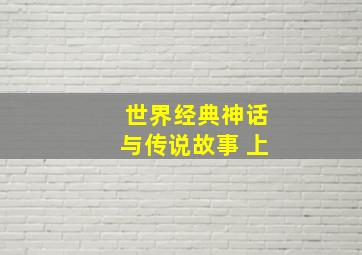 世界经典神话
与传说故事 上